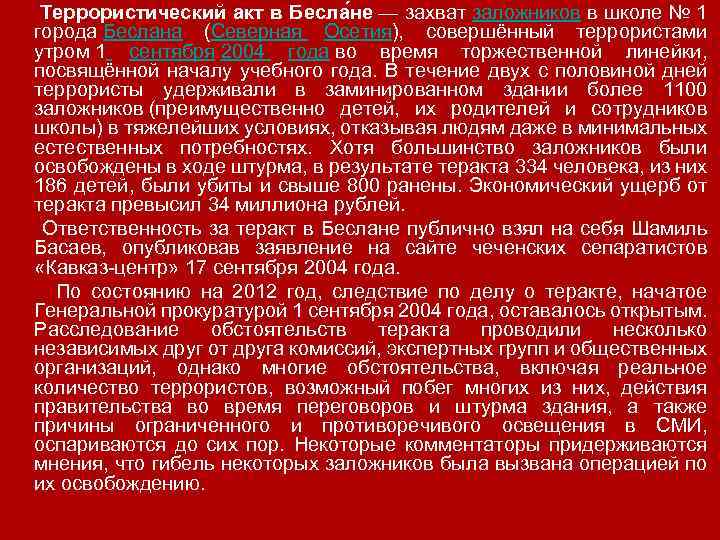 Террористический акт в Бесла́не — захват заложников в школе № 1 города Беслана (Северная Осетия), совершённый террористами утром 1 сентября 2004 года во время торжественной линейки, посвящённой началу учебного года. В течение двух с половиной дней террористы удерживали в заминированном здании более 1100 заложников (преимущественно детей, их родителей и сотрудников школы) в тяжелейших условиях, отказывая людям даже в минимальных естественных потребностях. Хотя большинство заложников были освобождены в ходе штурма, в результате теракта 334 человека, из них 186 детей, были убиты и свыше 800 ранены. Экономический ущерб от теракта превысил 34 миллиона рублей.

Ответственность за теракт в Беслане публично взял на себя Шамиль Басаев, опубликовав заявление на сайте чеченских сепаратистов «Кавказ-центр» 17 сентября 2004 года.

По состоянию на 2012 год, следствие по делу о теракте, начатое Генеральной прокуратурой 1 сентября 2004 года, оставалось открытым. Расследование обстоятельств теракта проводили несколько независимых друг от друга комиссий, экспертных групп и общественных организаций, однако многие обстоятельства, включая реальное количество террористов, возможный побег многих из них, действия правительства во время переговоров и штурма здания, а также причины ограниченного и противоречивого освещения в СМИ, оспариваются до сих пор. Некоторые комментаторы придерживаются мнения, что гибель некоторых заложников была вызвана операцией по их освобождению.